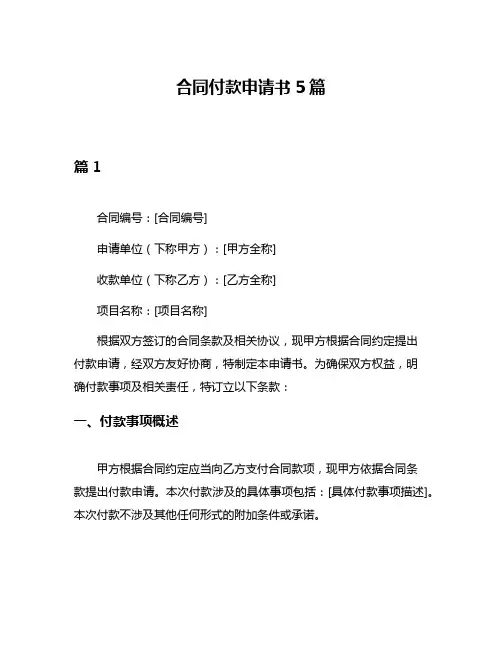 合同付款申请书 5 篇

篇 1

合同编号：[合同编号]

申请单位（下称甲方）：[甲方全称]

收款单位（下称乙方）：[乙方全称]

项目名称：[项目名称]

根据双方签订的合同条款及相关协议，现甲方根据合同约定提出付款申请，经双方友好协商，特制定本申请书。为确保双方权益，明确付款事项及相关责任，特订立以下条款：

一、付款事项概述

甲方根据合同约定应当向乙方支付合同款项，现甲方依据合同条款提出付款申请。本次付款涉及的具体事项包括：[具体付款事项描述]。本次付款不涉及其他任何形式的附加条件或承诺。